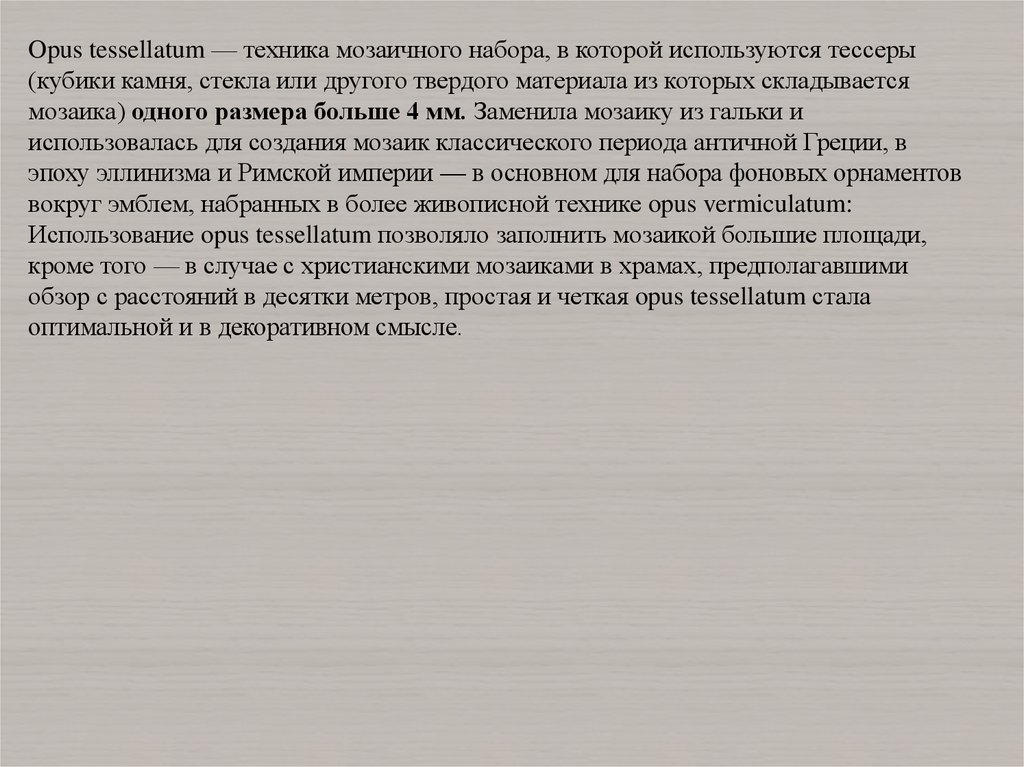 Opus tessellatum — техника мозаичного набора, в которой используются тессеры (кубики камня, стекла или другого твердого материала из которых складывается мозаика) одного размера больше 4 мм. Заменила мозаику из гальки и использовалась для создания мозаик классического периода античной Греции, в эпоху эллинизма и Римской империи — в основном для набора фоновых орнаментов вокруг эмблем, набранных в более живописной технике opus vermiculatum: Использование opus tessellatum позволяло заполнить мозаикой большие площади, кроме того — в случае с христианскими мозаиками в храмах, предполагавшими обзор с расстояний в десятки метров, простая и четкая opus tessellatum стала оптимальной и в декоративном смысле.